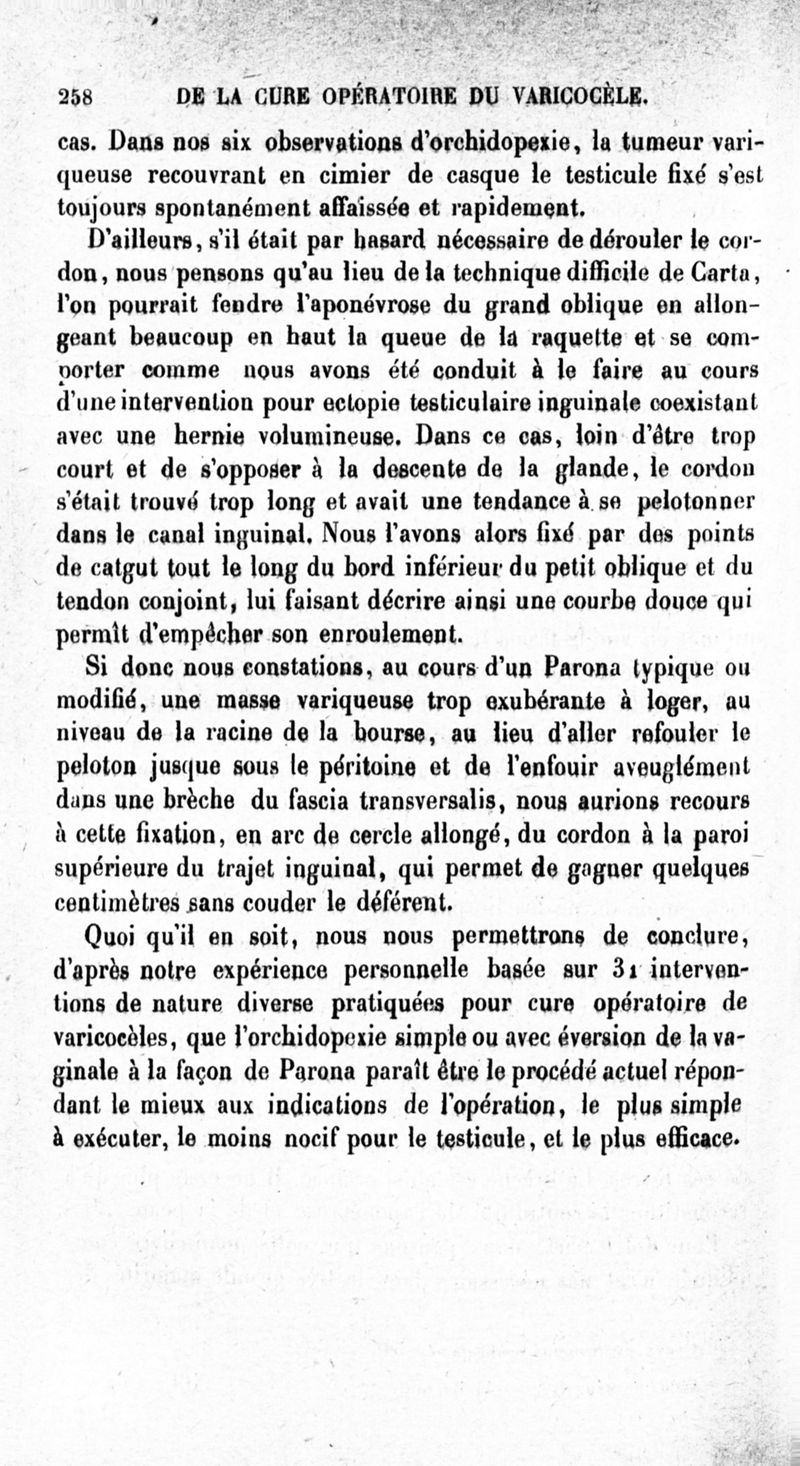 258 DE LA CURE OPÉRATOIRE DU VARICOCÈLE.

cas. Dans nos six observations d'orchidopexie, la tumeur variqueuse recouvrant en cimier de casque le testicule fixé s'est toujours spontanément affaissée et rapidement.

D'ailleurs, s'il était par hasard nécessaire de dérouler le cordon, nous pensons qu'au lieu de la technique difficile de Carta, l'on pourrait fendre l'aponévrose du grand oblique en allongeant beaucoup en haut la queue de la raquette et se comporter comme nous avons été conduit à le faire au cours d'une intervention pour ectopie testiculaire inguinale coexistant avec une hernie volumineuse. Dans ce cas, loin d'être trop court et de s'opposer à la descente de la glande, le cordon s'était trouvé trop long et avait une tendance à se pelotonner dans le canal inguinal. Nous l'avons alors fixé par des points de catgut tout le long du bord inférieur du petit oblique et du tendon conjoint, lui faisant décrire ainsi une courbe douce qui permît d'empêcher son enroulement.

Si donc nous constations, au cours d'un Parona typique ou modifié, une masse variqueuse trop exubérante à loger, au niveau de la racine de la bourse, au lieu d'aller refouler le peloton jusque sous le péritoine et de l'enfouir aveuglément dans une brèche du fascia transversalis, nous aurions recours à cette fixation, en arc de cercle allongé, du cordon à la paroi supérieure du trajet inguinal, qui permet de gagner quelques centimètres sans couder le déférent.

Quoi qu'il en soit, nous nous permettrons de conclure, d'après notre expérience personnelle basée sur 31 interventions de nature diverse pratiquées pour cure opératoire de varicocèles, que l'orchidopexie simple ou avec éversion de la vaginale à la façon de Parona paraît être le procédé actuel répondant le mieux aux indications de l'opération, le plus simple à exécuter, le moins nocif pour le testicule, et le plus efficace.